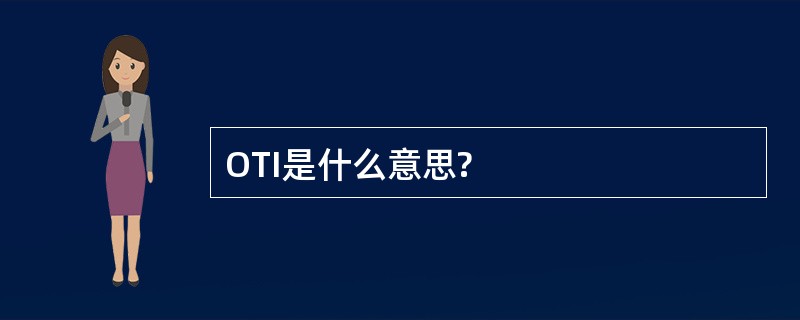 OTI是什么意思?